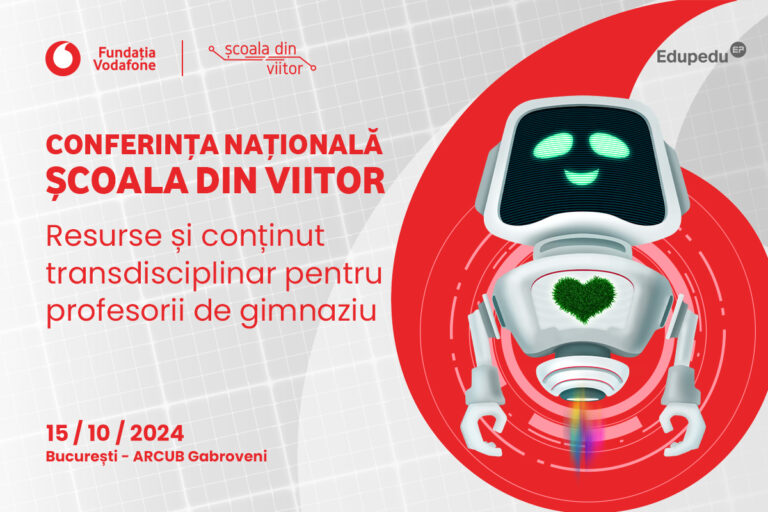 Fundația Vodafone

școala din viitor

Edupedu EP

CONFERINȚA NAȚIONALĂ
ȘCOALA DIN VIITOR

Resurse și conținut transdisciplinar pentru profesorii de gimnaziu

15 / 10 / 2024
București - ARCUB Gabroveni